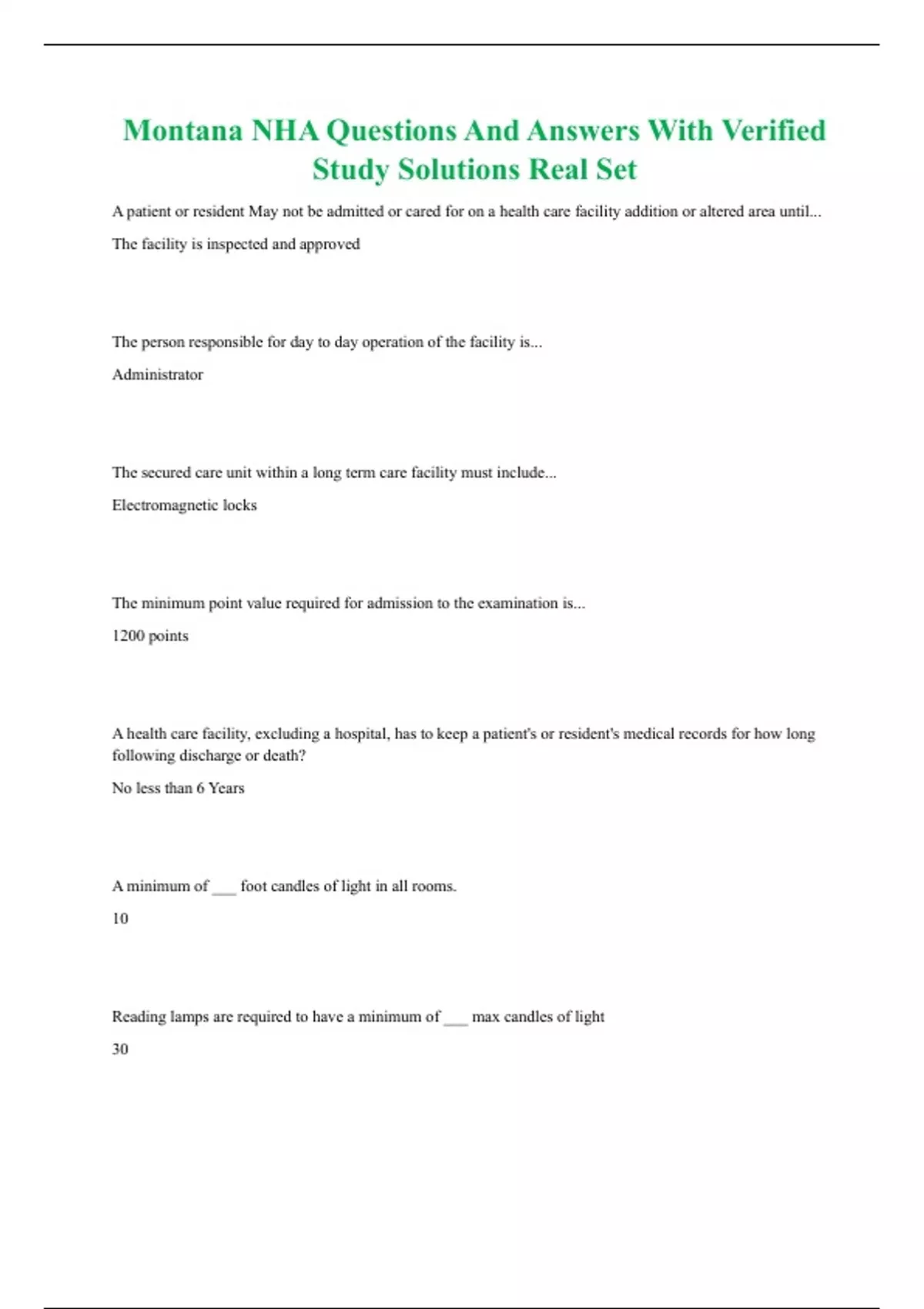 Montana NHA Questions And Answers With Verified Study Solutions Real Set

A patient or resident May not be admitted or cared for on a health care facility addition or altered area until...

The facility is inspected and approved

The person responsible for day to day operation of the facility is...

Administrator

The secured care unit within a long term care facility must include...

Electromagnetic locks

The minimum point value required for admission to the examination is...

1200 points

A health care facility, excluding a hospital, has to keep a patient's or resident's medical records for how long following discharge or death?

No less than 6 Years

A minimum of ___ foot candles of light in all rooms.

10

Reading lamps are required to have a minimum of ___ max candles of light

30